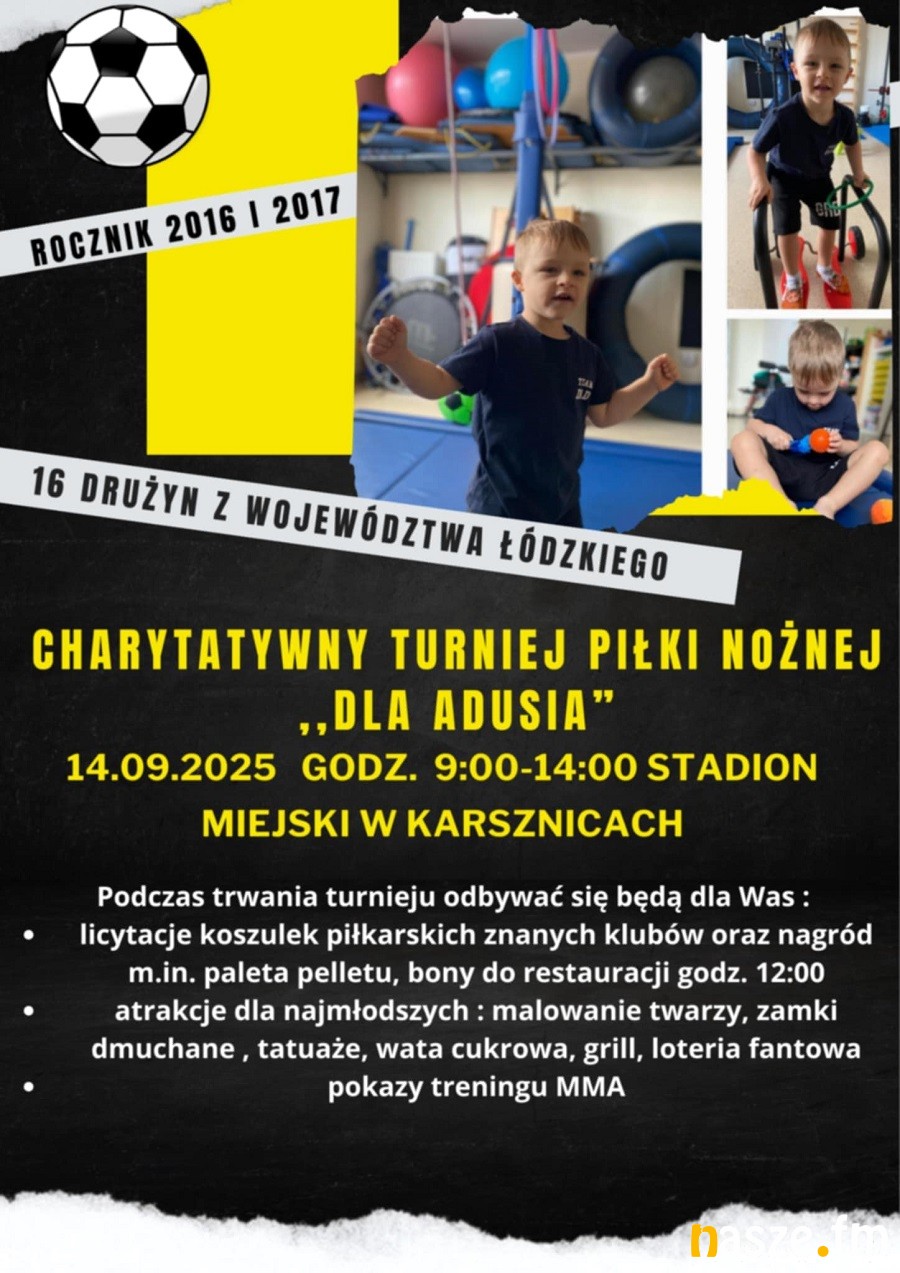 ROCZNIK 2016 I 2017

16 DRUŻYN Z WOJEWÓDZTWA ŁÓDZKIEGO

CHARYTATYWNY TURNIEJ PIŁKI NOŻNEJ ,,DLA ADUSIA"

14.09.2025 GODZ. 9:00-14:00 STADION MIEJSKI W KARSZNICACH

Podczas trwania turnieju odbywać się będą dla Was :

• licytacje koszulek piłkarskich znanych klubów oraz nagród m.in. paleta pelletu, bony do restauracji godz. 12:00
• atrakcje dla najmłodszych : malowanie twarzy, zamki dmuchane , tatuaże, wata cukrowa, grill, loteria fantowa
• pokazy treningu MMA

nasze.fm